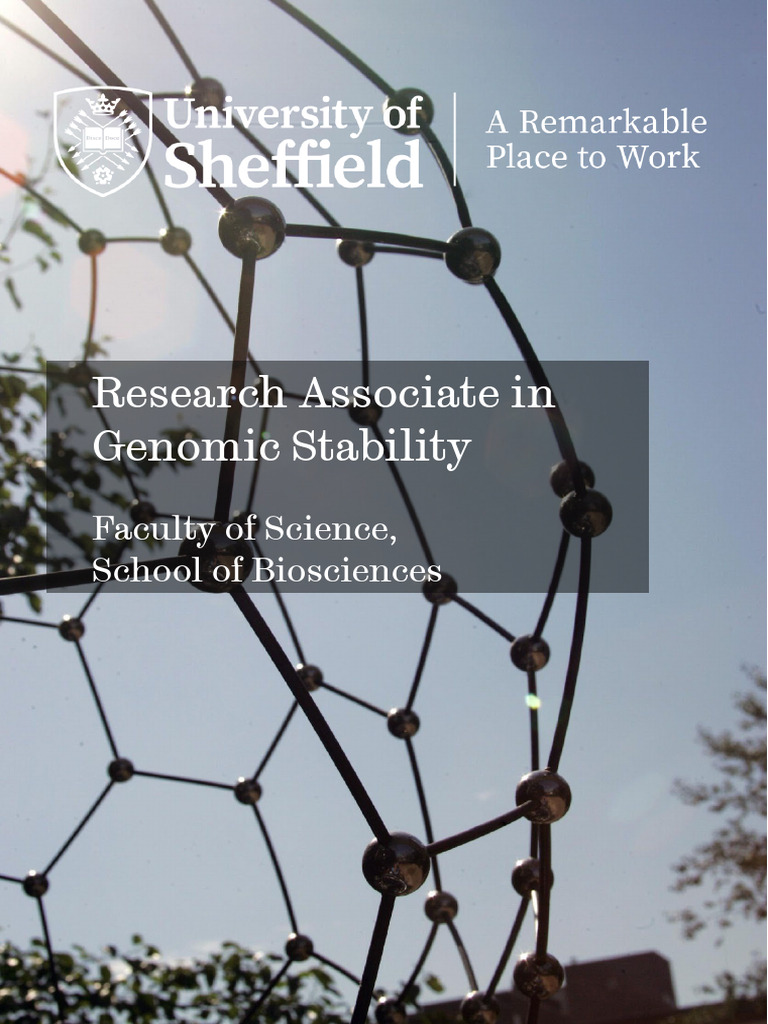 University of Sheffield

A Remarkable Place to Work

Research Associate in Genomic Stability

Faculty of Science, School of Biosciences